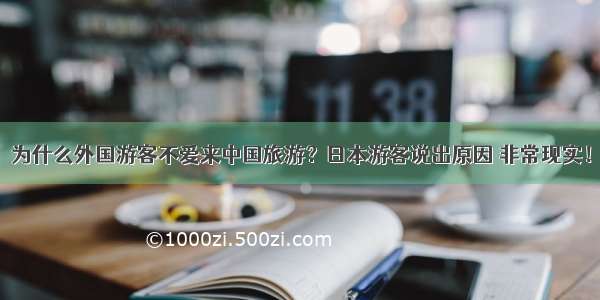 11 38

为什么外国游客不爱来中国旅游？日本游客说出原因 非常现实！

©1000zi.500zi.com